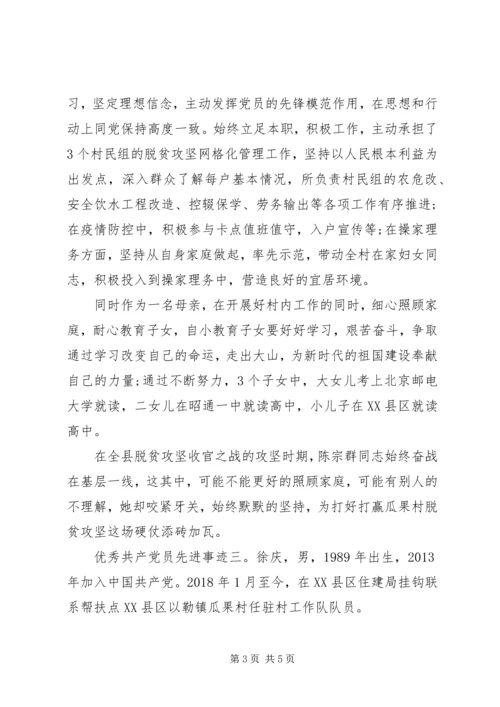 习，坚定理想信念，主动发挥党员的先锋模范作用，在思想和行动上同党保持高度一致。始终立足本职，积极工作，主动承担了3个村民组的脱贫攻坚网格化管理工作，坚持以人民根本利益为出发点，深入群众了解每户基本情况，所负责村民组的农危改、安全饮水工程改造、控辍保学、劳务输出等各项工作有序推进；在疫情防控中，积极参与卡点值班值守，入户宣传等;在操家理务方面，坚持从自身家庭做起，率先示范，带动全村在家妇女同志，积极投入到操家理务中，营造良好的宜居环境。

同时作为一名母亲，在开展好村内工作的同时，细心照顾家庭，耐心教育子女，自小教育子女要好好学习，艰苦奋斗，争取通过学习改变自己的命运，走出大山，为新时代的祖国建设奉献自己的力量;通过不断努力，3个子女中，大女儿考上北京邮电大学就读，二女儿在昭通一中就读高中，小儿子在XX县区就读高中。

在全县脱贫攻坚收官之战的攻坚时期，陈宗群同志始终奋战在基层一线，这其中，可能不能更好的照顾家庭，可能有别人的不理解，她却咬紧牙关，始终默默的坚持，为打好打赢瓜果村脱贫攻坚这场硬仗添砖加瓦。

优秀共产党员先进事迹三。徐庆，男，1989年出生，2013年加入中国共产党。2018年1月至今，在XX县区住建局挂钩联系帮扶点XX县区以勒镇瓜果村任驻村工作队队员。

第3页 共5页